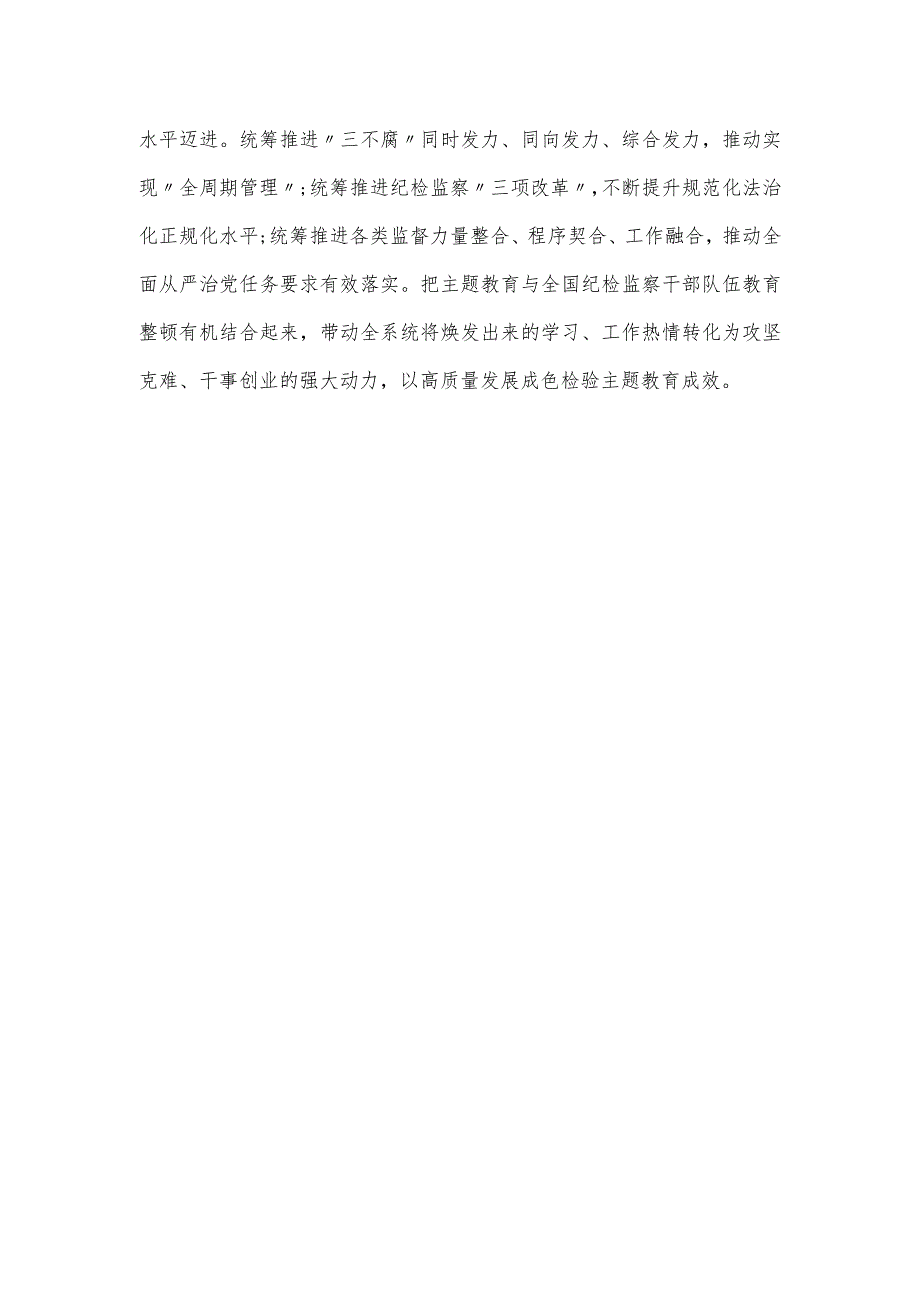 水平迈进。统筹推进〃三不腐〃同时发力、同向发力、综合发力，推动实现〃全周期管理〃;统筹推进纪检监察〃三项改革〃,不断提升规范化法治化正规化水平;统筹推进各类监督力量整合、程序契合、工作融合，推动全面从严治党任务要求有效落实。把主题教育与全国纪检监察干部队伍教育整顿有机结合起来，带动全系统将焕发出来的学习、工作热情转化为攻坚克难、干事创业的强大动力，以高质量发展成色检验主题教育成效。